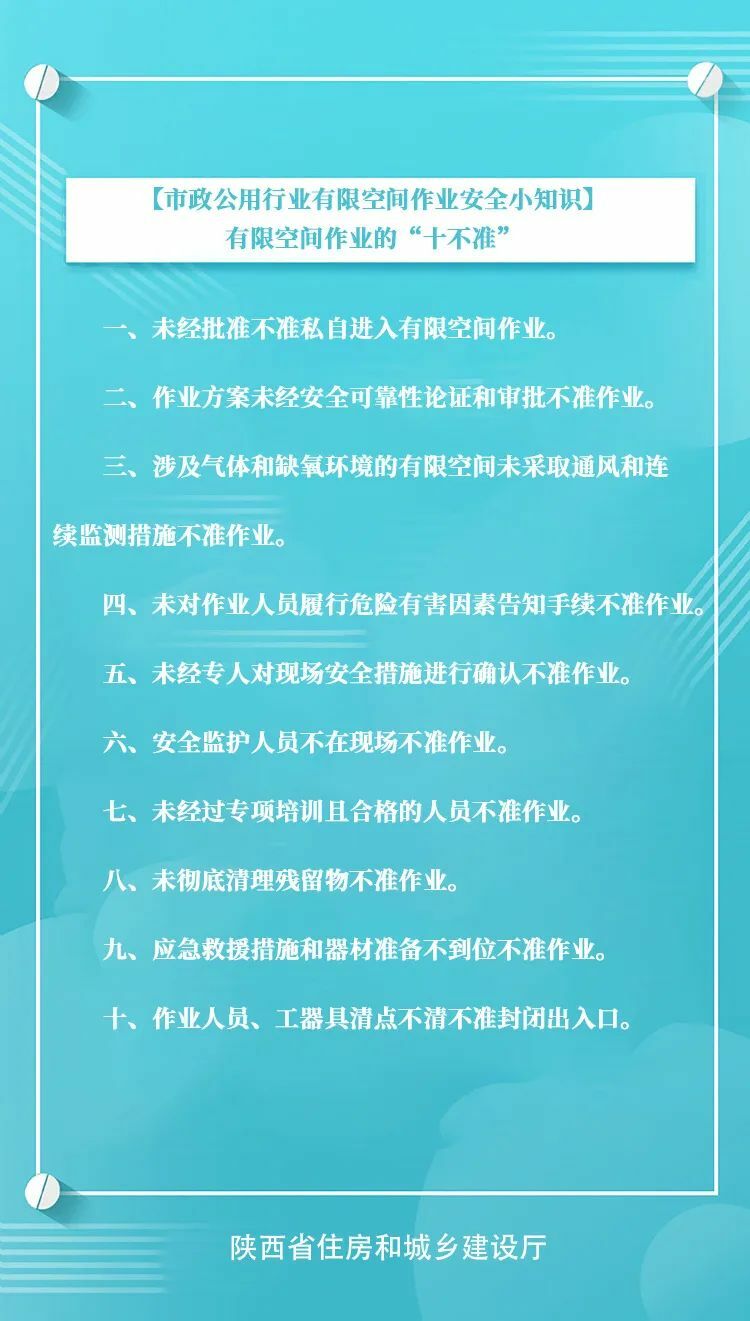 【市政公用行业有限空间作业安全小知识】
有限空间作业的“十不准”

一、未经批准不准私自进入有限空间作业。

二、作业方案未经安全可靠性论证和审批不准作业。

三、涉及气体和缺氧环境的有限空间未采取通风和连续监测措施不准作业。

四、未对作业人员履行危险有害因素告知手续不准作业。

五、未经专人对现场安全措施进行确认不准作业。

六、安全监护人员不在现场不准作业。

七、未经过专项培训且合格的人员不准作业。

八、未彻底清理残留物不准作业。

九、应急救援措施和器材准备不到位不准作业。

十、作业人员、工器具清点不清不准封闭出入口。

陕西省住房和城乡建设厅